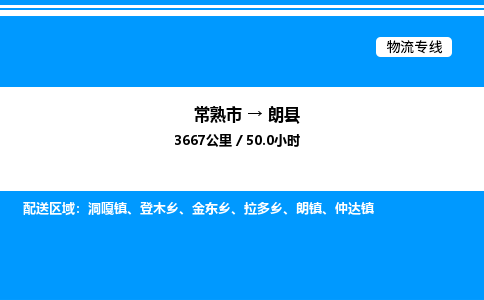 物流专线

常熟市 → 朗县

3667公里 / 50.0小时

配送区域：洞嘎镇、登木乡、金东乡、拉多乡、朗镇、仲达镇